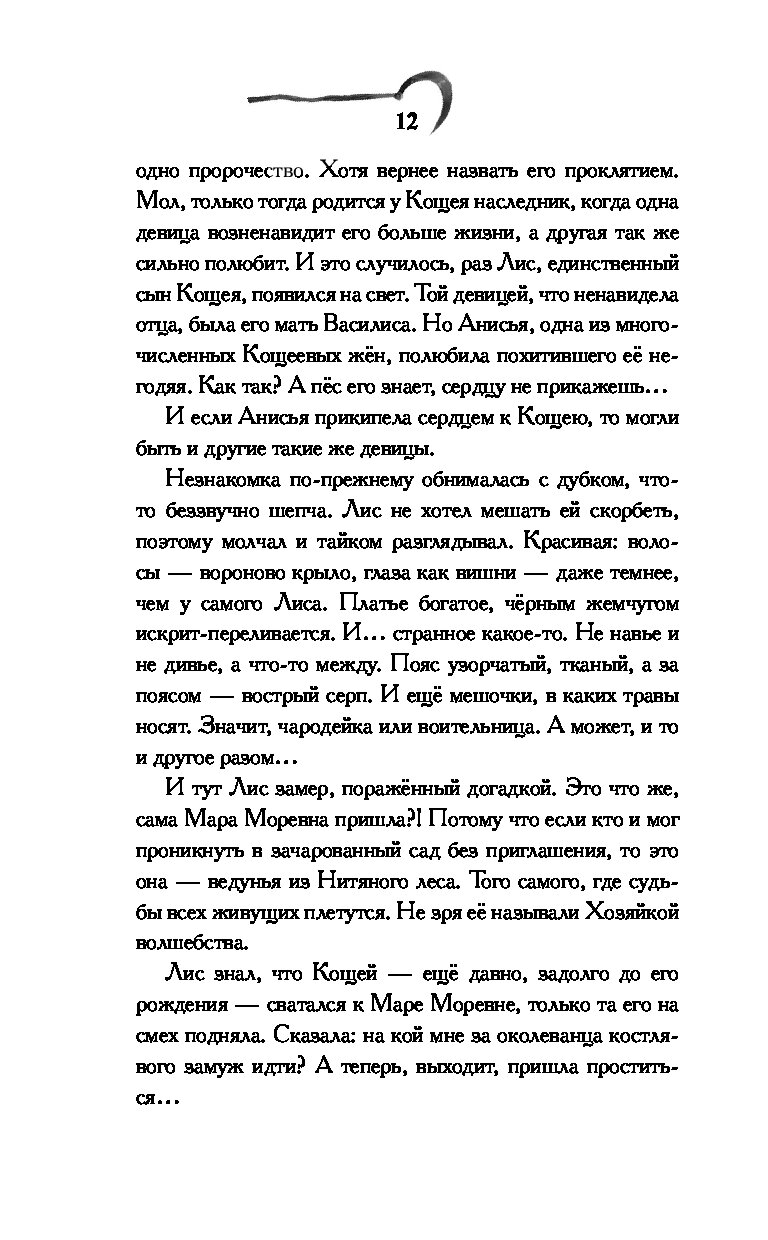 12

одно пророчество. Хотя вернее назвать его проклятием. Мол, только тогда родится у Кощея наследник, когда одна девица возненавидит его больше жизни, а другая так же сильно полюбит. И это случилось, раз Лис, единственный сын Кощея, появился на свет. Той девицей, что ненавидела отца, была его мать Василиса. Но Анисья, одна из многочисленных Кощеевых жён, полюбила похитившего её негодяя. Как так? А пёс его знает, сердцу не прикажешь…

И если Анисья прикипела сердцем к Кощею, то могли быть и другие такие же девицы.

Незнакомка по-прежнему обнималась с дубком, что-то беззвучно шепча. Лис не хотел мешать ей скорбеть, поэтому молчал и тайком разглядывал. Красивая: волосы — вороново крыло, глаза как вишни — даже темнее, чем у самого Лиса. Платье богатое, чёрным жемчугом искрит-переливается. И… странное какое-то. Не навье и не дивье, а что-то между. Пояс узорчатый, тканый, а за поясом — вострый серп. И ещё мешочки, в каких травы носят. Значит, чародейка или воительница. А может, и то и другое разом…

И тут Лис замер, поражённый догадкой. Это что же, сама Мара Моревна пришла?! Потому что если кто и мог проникнуть в зачарованный сад без приглашения, то это она — ведунья из Нитяного леса. Того самого, где судьбы всех живущих плетутся. Не зря её называли Хозяйкой волшебства.

Лис знал, что Кощей — ещё давно, задолго до его рождения — сватался к Маре Моревне, только та его на смех подняла. Сказала: на кой мне за околеванца костлявого замуж идти? А теперь, выходит, пришла проститься…